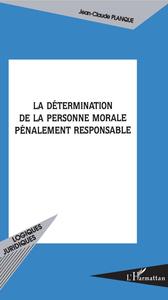 Jean-Claude PLANQUE

LA DÉTERMINATION DE LA PERSONNE MORALE PÉNALEMENT RESPONSABLE

LOGIQUES JURIDIQUES

L'Harmattan